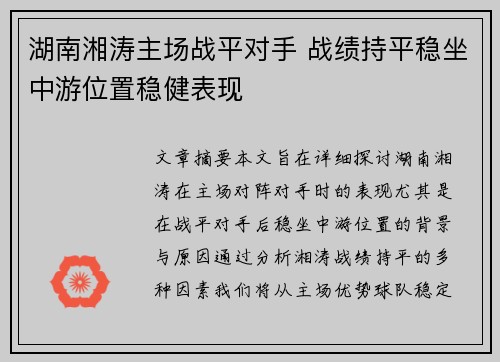 湖南湘涛主场战平对手 战绩持平稳坐中游位置稳健表现

文章摘要本文旨在详细探讨湖南湘涛在主场对阵对手时的表现尤其是在战平对手后稳坐中游位置的背景与原因通过分析湘涛战绩持平的多种因素我们将从主场优势球队稳定